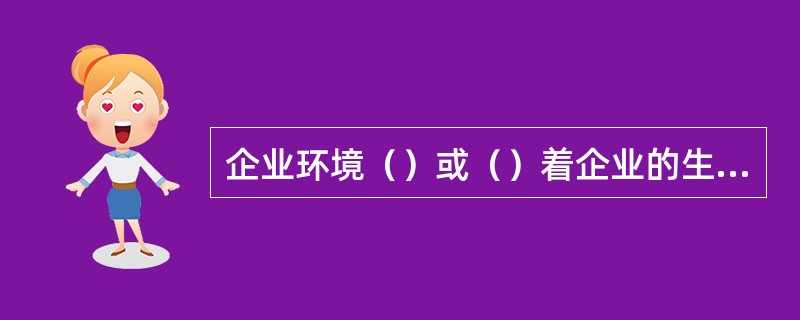 企业环境（）或（）着企业的生...